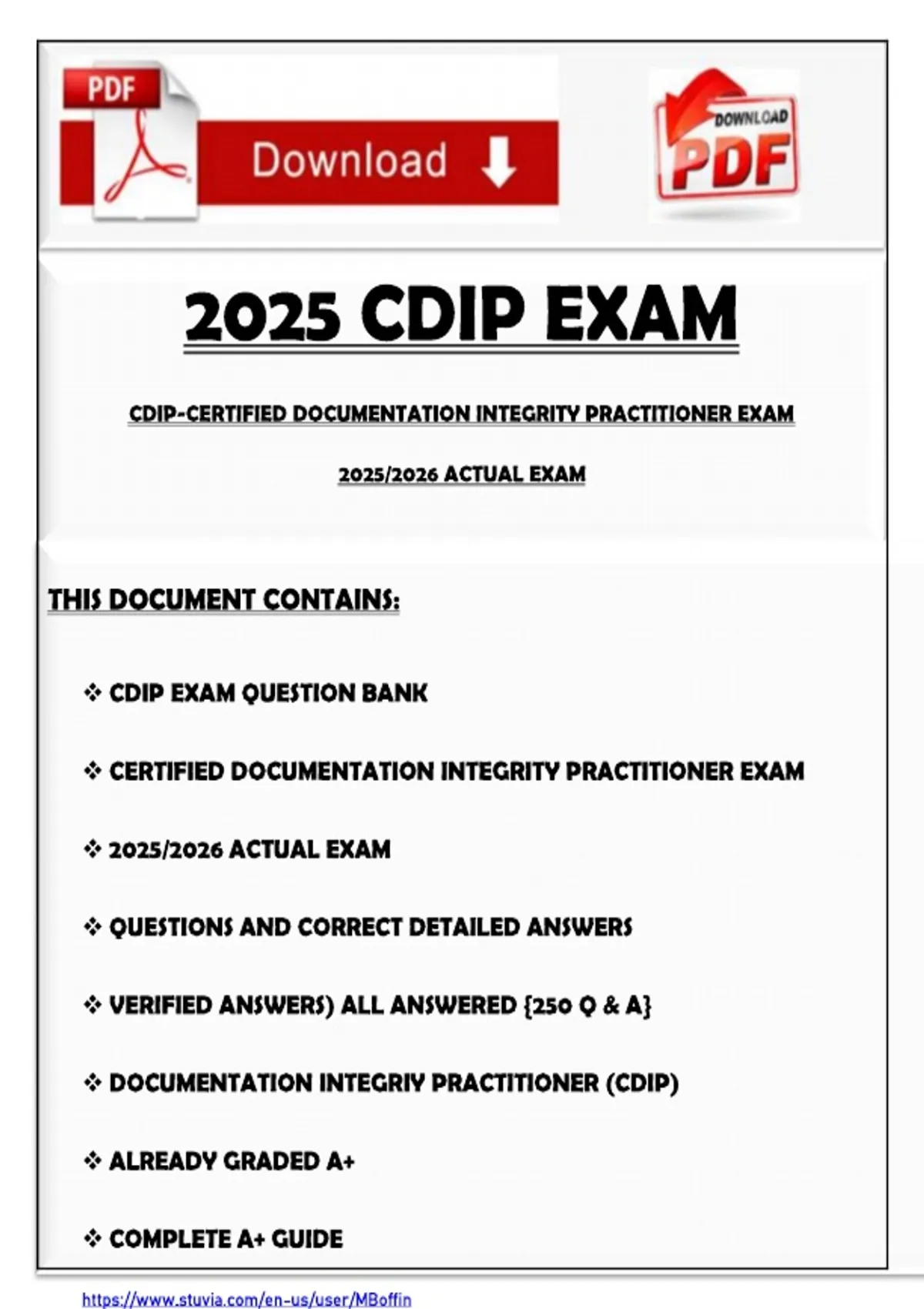 PDF

Download

DOWNLOAD PDF

2025 CDIP EXAM

CDIP-CERTIFIED DOCUMENTATION INTEGRITY PRACTITIONER EXAM

2025/2026 ACTUAL EXAM

THIS DOCUMENT CONTAINS:

❖ CDIP EXAM QUESTION BANK

❖ CERTIFIED DOCUMENTATION INTEGRITY PRACTITIONER EXAM

❖ 2025/2026 ACTUAL EXAM

❖ QUESTIONS AND CORRECT DETAILED ANSWERS

❖ VERIFIED ANSWERS) ALL ANSWERED {250 Q & A}

❖ DOCUMENTATION INTEGRIY PRACTITIONER (CDIP)

❖ ALREADY GRADED A+

❖ COMPLETE A+ GUIDE

https://www.stuvia.com/en-us/user/MBoffin